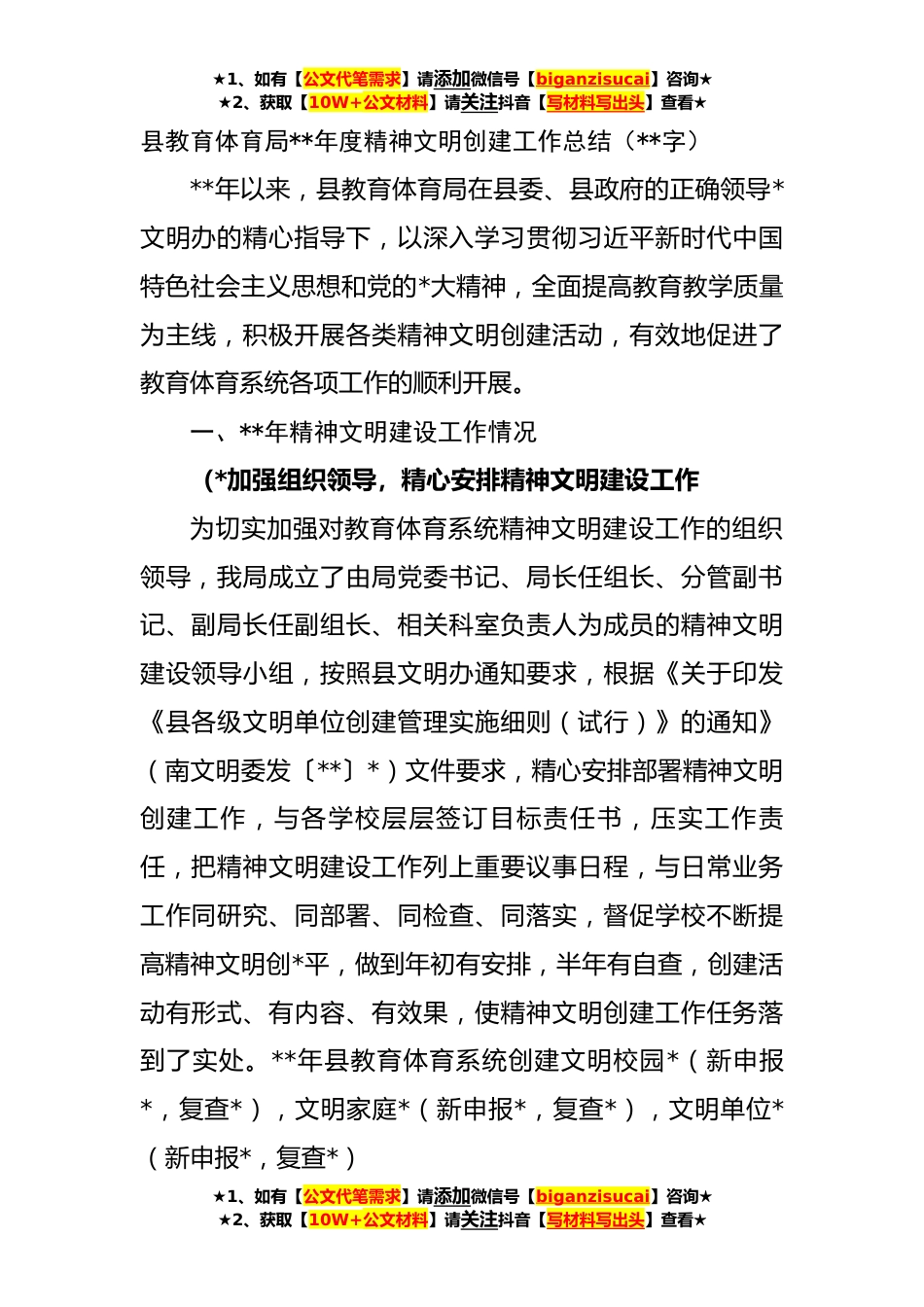 ★1、如有【公文代笔需求】请添加微信号【biganzisucai】咨询★
★2、获取【10W+公文材料】请关注抖音【写材料写出头】查看★

县教育体育局**年度精神文明创建工作总结（**字）

**年以来，县教育体育局在县委、县政府的正确领导*文明办的精心指导下，以深入学习贯彻习近平新时代中国特色社会主义思想和党的*大精神，全面提高教育教学质量为主线，积极开展各类精神文明创建活动，有效地促进了教育体育系统各项工作的顺利开展。

一、**年精神文明建设工作情况

（*加强组织领导，精心安排精神文明建设工作

为切实加强对教育体育系统精神文明建设工作的组织领导，我局成立了由局党委书记、局长任组长、分管副书记、副局长任副组长、相关科室负责人为成员的精神文明建设领导小组，按照县文明办通知要求，根据《关于印发《县各级文明单位创建管理实施细则（试行）》的通知》（南文明委发〔**〕*）文件要求，精心安排部署精神文明创建工作，与各学校层层签订目标责任书，压实工作责任，把精神文明建设工作列上重要议事日程，与日常业务工作同研究、同部署、同检查、同落实，督促学校不断提高精神文明创*平，做到年初有安排，半年有自查，创建活动有形式、有内容、有效果，使精神文明创建工作任务落到了实处。**年县教育体育系统创建文明校园*（新申报*，复查*），文明家庭*（新申报*，复查*），文明单位*（新申报*，复查*）

★1、如有【公文代笔需求】请添加微信号【biganzisucai】咨询★
★2、获取【10W+公文材料】请关注抖音【写材料写出头】查看★